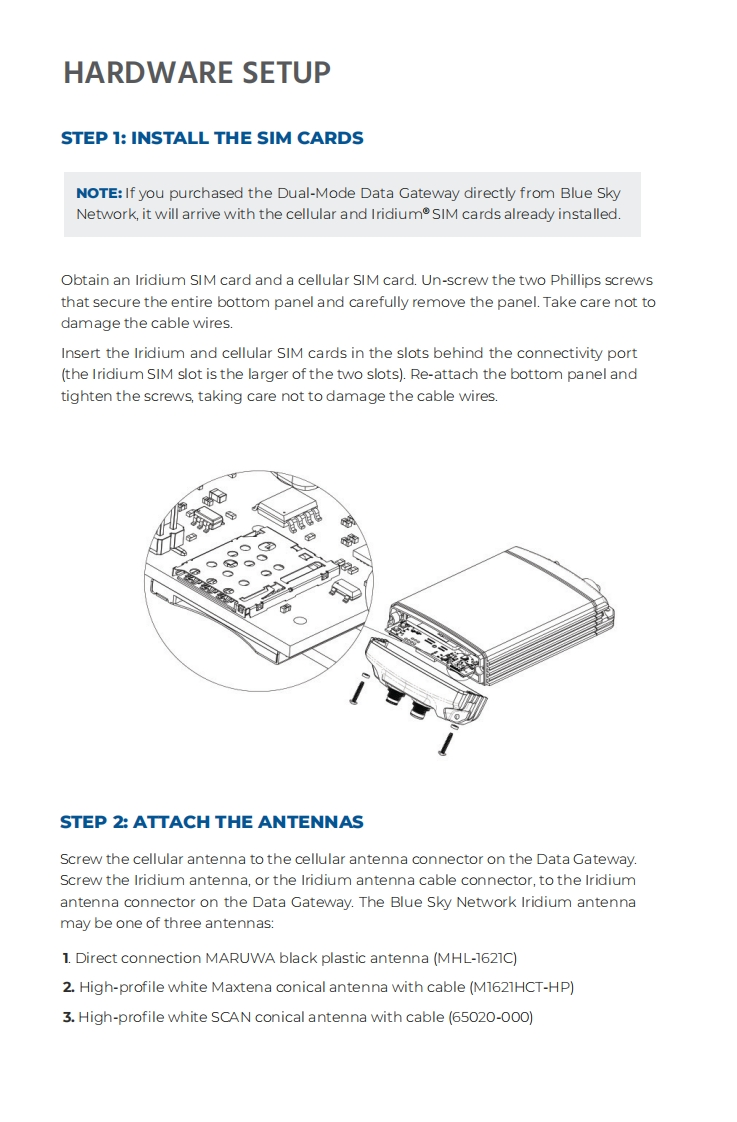 HARDWARE SETUP

STEP 1: INSTALL THE SIM CARDS

NOTE: If you purchased the Dual-Mode Data Gateway directly from Blue Sky Network, it will arrive with the cellular and Iridium® SIM cards already installed.

Obtain an Iridium SIM card and a cellular SIM card. Un-screw the two Phillips screws that secure the entire bottom panel and carefully remove the panel. Take care not to damage the cable wires.

Insert the Iridium and cellular SIM cards in the slots behind the connectivity port (the Iridium SIM slot is the larger of the two slots). Re-attach the bottom panel and tighten the screws, taking care not to damage the cable wires.

STEP 2: ATTACH THE ANTENNAS

Screw the cellular antenna to the cellular antenna connector on the Data Gateway. Screw the Iridium antenna, or the Iridium antenna cable connector, to the Iridium antenna connector on the Data Gateway. The Blue Sky Network Iridium antenna may be one of three antennas:

1. Direct connection MARUWA black plastic antenna (MHL-1621C)

2. High-profile white Maxtena conical antenna with cable (M1621HCT-HP)

3. High-profile white SCAN conical antenna with cable (65020-000)